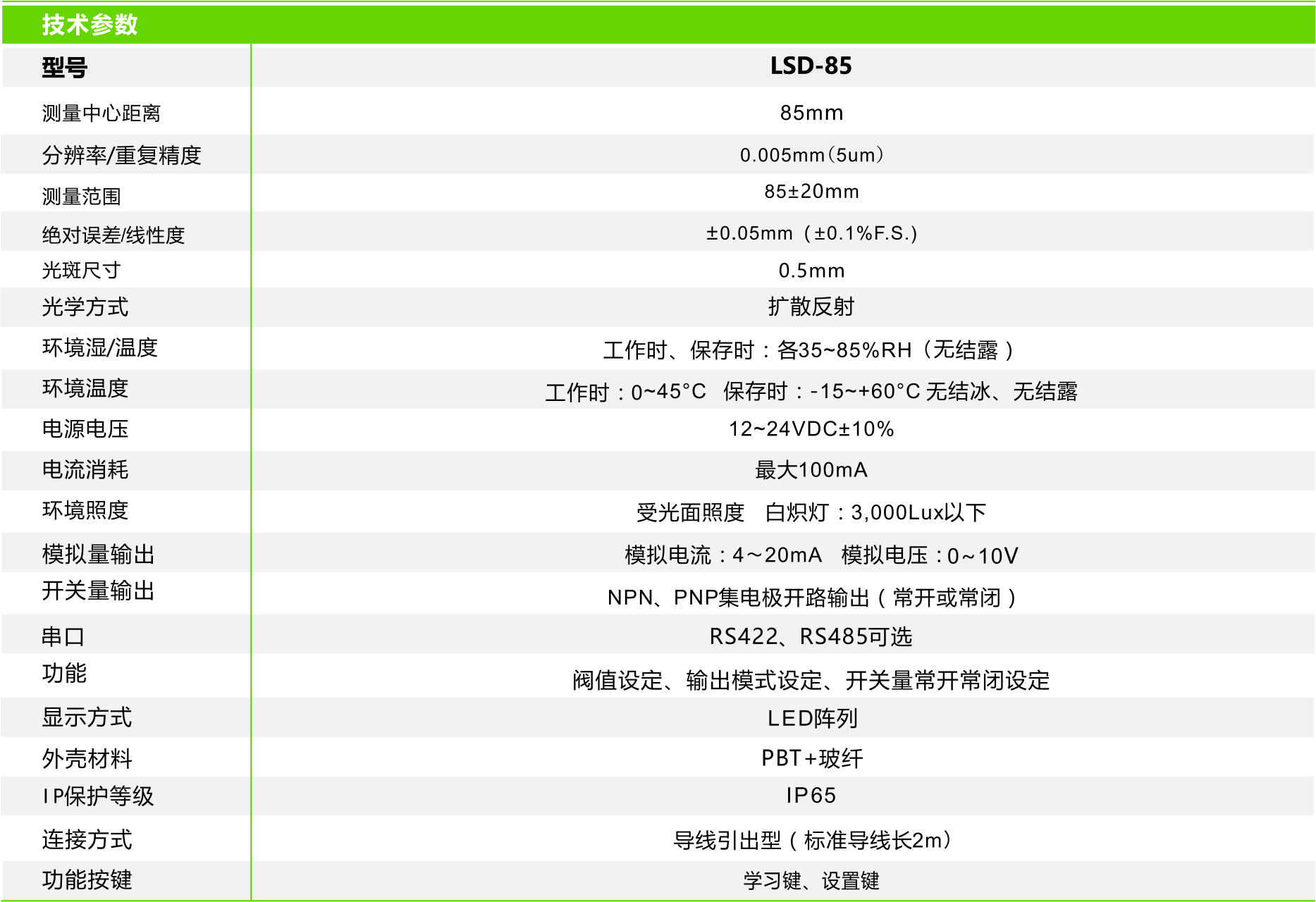 技术参数

| 型号 | LSD-85 |
|---|---|
| 测量中心距离 | 85mm |
| 分辨率/重复精度 | 0.005mm(5um) |
| 测量范围 | 85±20mm |
| 绝对误差/线性度 | ±0.05mm（±0.1%F.S.) |
| 光斑尺寸 | 0.5mm |
| 光学方式 | 扩散反射 |
| 环境湿/温度 | 工作时、保存时：各35~85%RH（无结露） |
| 环境温度 | 工作时：0~45°C 保存时：-15~+60°C 无结冰、无结露 |
| 电源电压 | 12~24VDC±10% |
| 电流消耗 | 最大100mA |
| 环境照度 | 受光面照度 白炽灯：3,000Lux以下 |
| 模拟量输出 | 模拟电流：4～20mA 模拟电压：0～10V |
| 开关量输出 | NPN、PNP集电极开路输出（常开或常闭） |
| 串口 | RS422、RS485可选 |
| 功能 | 阀值设定、输出模式设定、开关量常开常闭设定 |
| 显示方式 | LED阵列 |
| 外壳材料 | PBT+玻纤 |
| IP保护等级 | IP65 |
| 连接方式 | 导线引出型（标准导线长2m) |
| 功能按键 | 学习键、设置键 |